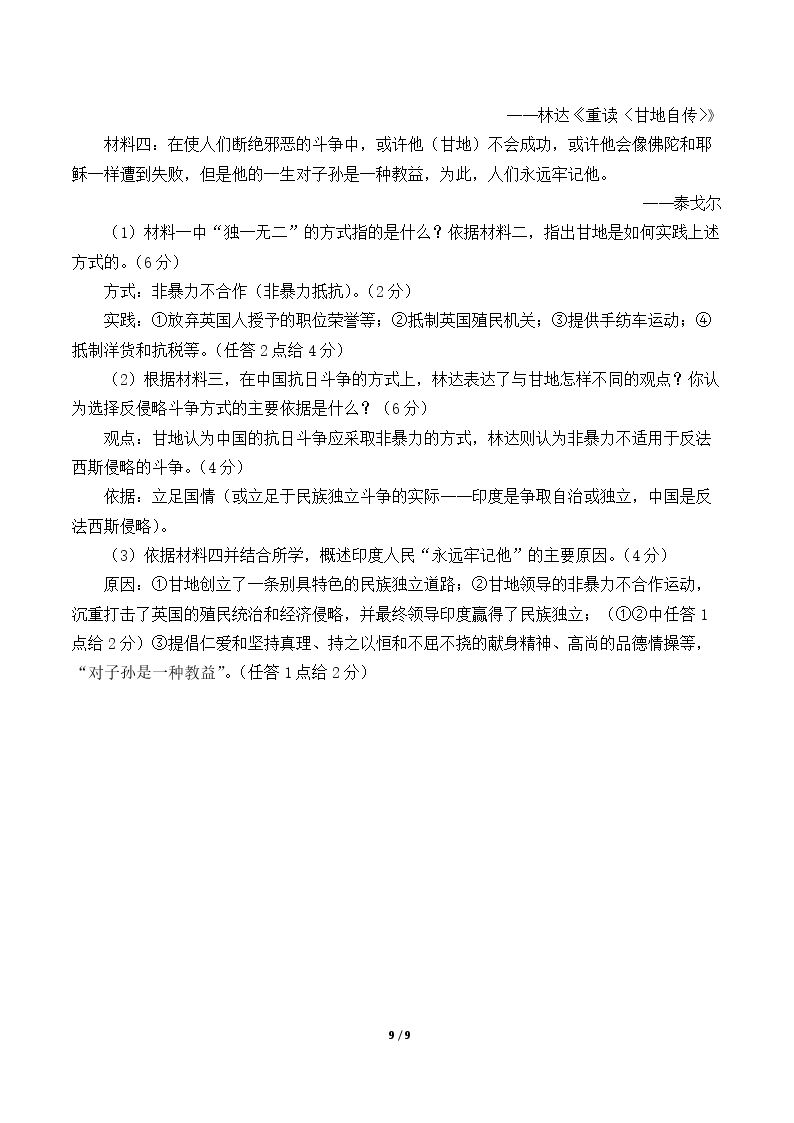 ——林达《重读〈甘地自传〉》

材料四：在使人们断绝邪恶的斗争中，或许他（甘地）不会成功，或许他会像佛陀和耶稣一样遭到失败，但是他的一生对子孙是一种教益，为此，人们永远牢记他。

——泰戈尔

（1）材料一中“独一无二”的方式指的是什么？依据材料二，指出甘地是如何实践上述方式的。（6分）

方式：非暴力不合作（非暴力抵抗）。（2分）

实践：①放弃英国人授予的职位荣誉等；②抵制英国殖民机关；③提供手纺车运动；④抵制洋货和抗税等。（任答2点给4分）

（2）根据材料三，在中国抗日斗争的方式上，林达表达了与甘地怎样不同的观点？你认为选择反侵略斗争方式的主要依据是什么？（6分）

观点：甘地认为中国的抗日斗争应采取非暴力的方式，林达则认为非暴力不适用于反法西斯侵略的斗争。（4分）

依据：立足国情（或立足于民族独立斗争的实际——印度是争取自治或独立，中国是反法西斯侵略）。

（3）依据材料四并结合所学，概述印度人民“永远牢记他”的主要原因。（4分）

原因：①甘地创立了一条别具特色的民族独立道路；②甘地领导的非暴力不合作运动，沉重打击了英国的殖民统治和经济侵略，并最终领导印度赢得了民族独立；（①②中任答1点给2分）③提倡仁爱和坚持真理、持之以恒和不屈不挠的献身精神、高尚的品德情操等，“对子孙是一种教益”。（任答1点给2分）

9 / 9